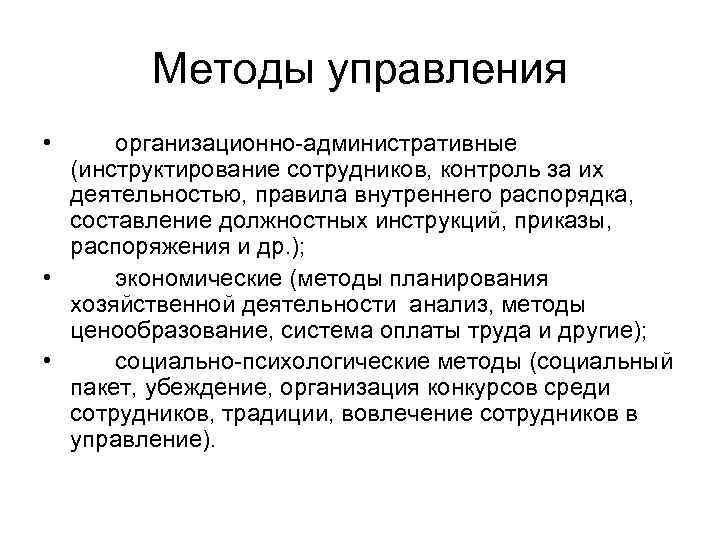 Методы управления

• организационно-административные (инструктирование сотрудников, контроль за их деятельностью, правила внутреннего распорядка, составление должностных инструкций, приказы, распоряжения и др.);

• экономические (методы планирования хозяйственной деятельности анализ, методы ценообразование, система оплаты труда и другие);

• социально-психологические методы (социальный пакет, убеждение, организация конкурсов среди сотрудников, традиции, вовлечение сотрудников в управление).